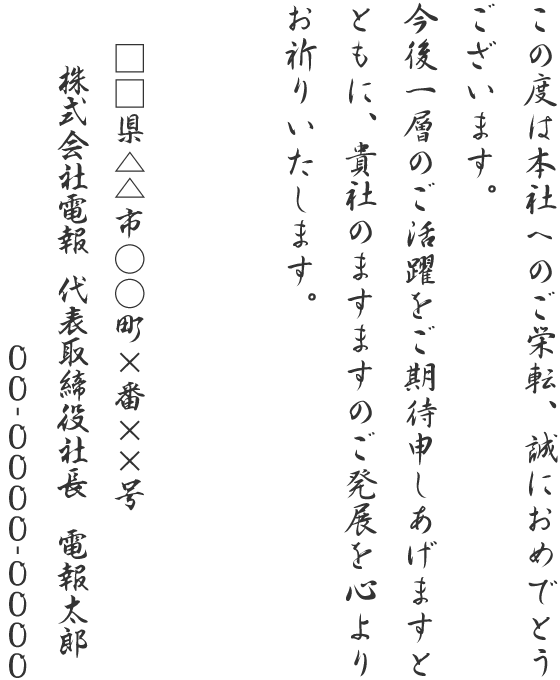 この度は本社へのご栄転、誠におめでとうございます。
今後一層のご活躍をご期待申しあげますとともに、貴社のますますのご発展を心よりお祈りいたします。

□□県△△市○○町×番××号
株式会社電報　代表取締役社長　電報太郎
00-0000-0000